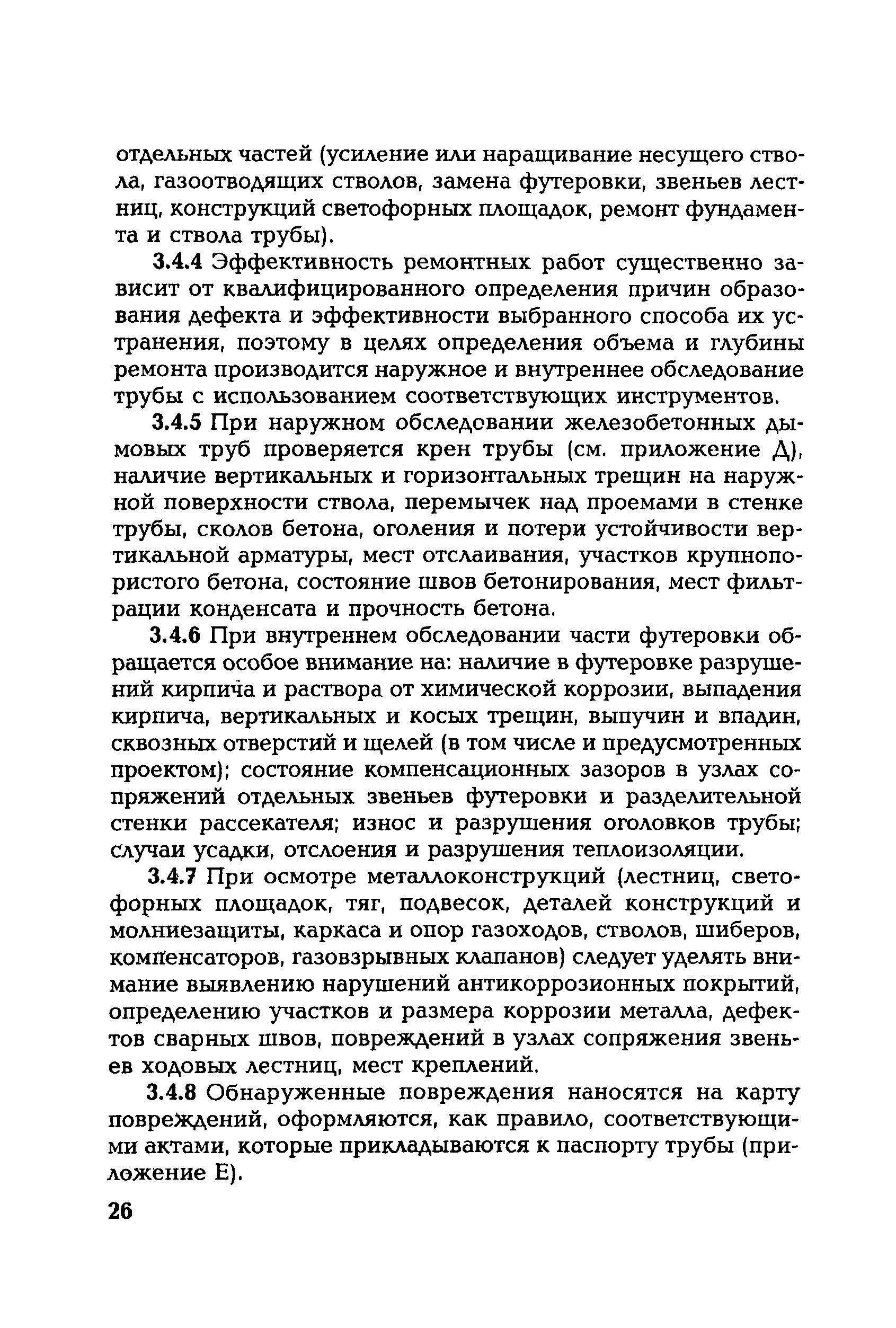 отдельных частей (усиление или наращивание несущего ствола, газоотводящих стволов, замена футеровки, звеньев лестниц, конструкций светофорных площадок, ремонт фундамента и ствола трубы).

3.4.4 Эффективность ремонтных работ существенно зависит от квалифицированного определения причин образования дефекта и эффективности выбранного способа их устранения, поэтому в целях определения объема и глубины ремонта производится наружное и внутреннее обследование трубы с использованием соответствующих инструментов.

3.4.5 При наружном обследовании железобетонных дымовых труб проверяется крен трубы (см. приложение Д), наличие вертикальных и горизонтальных трещин на наружной поверхности ствола, перемычек над проемами в стенке трубы, сколов бетона, оголения и потери устойчивости вертикальной арматуры, мест отслаивания, участков крупнопористого бетона, состояние швов бетонирования, мест фильтрации конденсата и прочность бетона.

3.4.6 При внутреннем обследовании части футеровки обращается особое внимание на: наличие в футеровке разрушений кирпича и раствора от химической коррозии, выпадения кирпича, вертикальных и косых трещин, выпучин и впадин, сквозных отверстий и щелей (в том числе и предусмотренных проектом); состояние компенсационных зазоров в узлах сопряжений отдельных звеньев футеровки и разделительной стенки рассекателя; износ и разрушения оголовков трубы; случаи усадки, отслоения и разрушения теплоизоляции.

3.4.7 При осмотре металлоконструкций (лестниц, светофорных площадок, тяг, подвесок, деталей конструкций и молниезащиты, каркаса и опор газоходов, стволов, шиберов, компенсаторов, газовзрывных клапанов) следует уделять внимание выявлению нарушений антикоррозионных покрытий, определению участков и размера коррозии металла, дефектов сварных швов, повреждений в узлах сопряжения звеньев ходовых лестниц, мест креплений.

3.4.8 Обнаруженные повреждения наносятся на карту повреждений, оформляются, как правило, соответствующими актами, которые прикладываются к паспорту трубы (приложение Е).

26